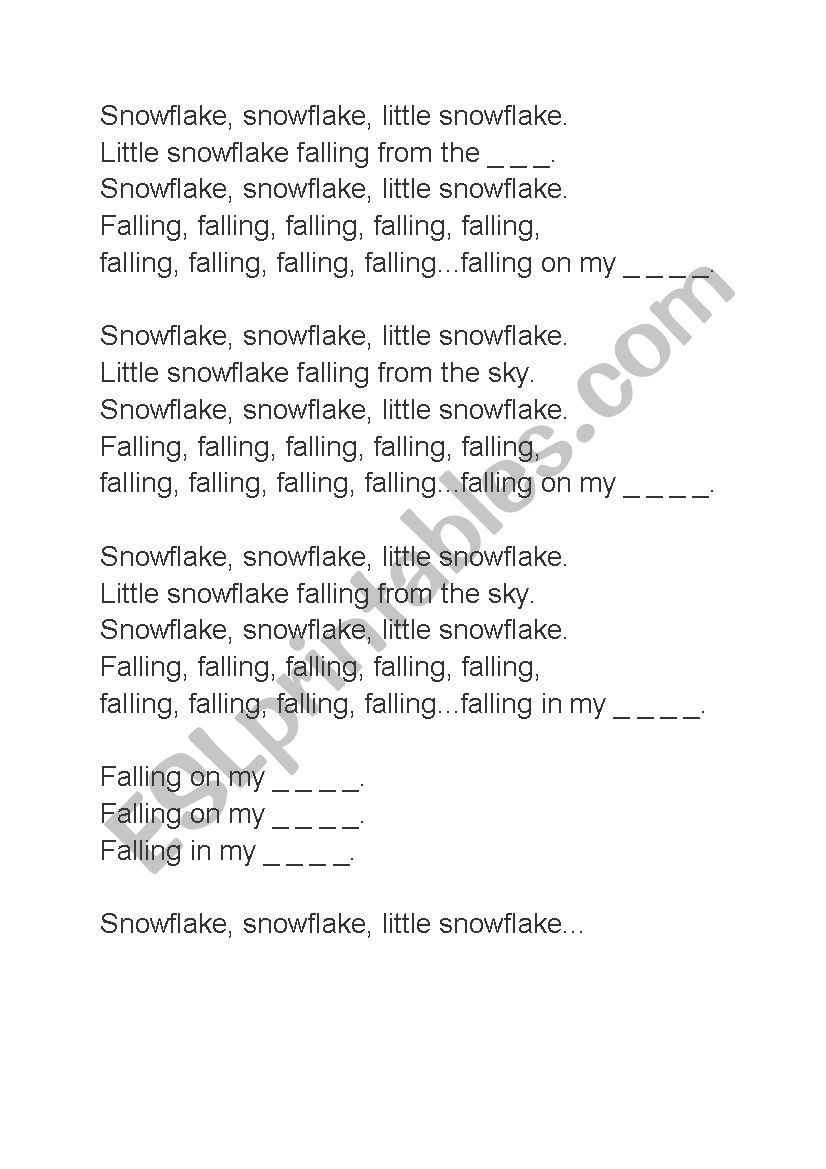 Snowflake, snowflake, little snowflake.
Little snowflake falling from the _ _ _.
Snowflake, snowflake, little snowflake.
Falling, falling, falling, falling, falling,
falling, falling, falling, falling...falling on my _ _ _ _.

Snowflake, snowflake, little snowflake.
Little snowflake falling from the sky.
Snowflake, snowflake, little snowflake.
Falling, falling, falling, falling, falling,
falling, falling, falling, falling...falling on my _ _ _ _.

Snowflake, snowflake, little snowflake.
Little snowflake falling from the sky.
Snowflake, snowflake, little snowflake.
Falling, falling, falling, falling, falling,
falling, falling, falling, falling...falling in my _ _ _ _.

Falling on my _ _ _ _.
Falling on my _ _ _ _.
Falling in my _ _ _ _.

Snowflake, snowflake, little snowflake...

ESLprintables.com